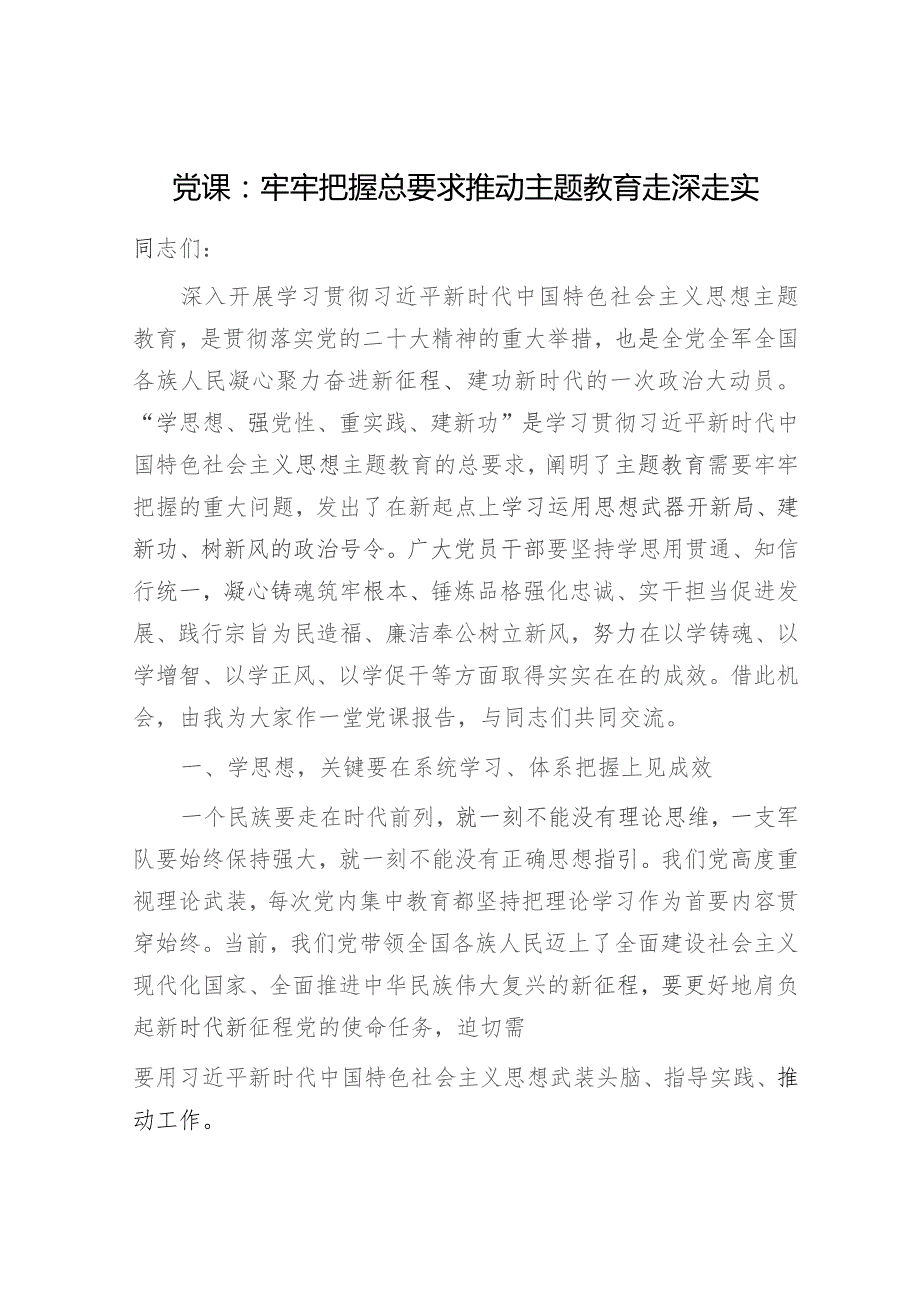 党课：牢牢把握总要求推动主题教育走深走实

同志们：

深入开展学习贯彻习近平新时代中国特色社会主义思想主题教育，是贯彻落实党的二十大精神的重大举措，也是全党全军全国各族人民凝心聚力奋进新征程、建功新时代的一次政治大动员。“学思想、强党性、重实践、建新功”是学习贯彻习近平新时代中国特色社会主义思想主题教育的总要求，阐明了主题教育需要牢牢把握的重大问题，发出了在新起点上学习运用思想武器开新局、建新功、树新风的政治号令。广大党员干部要坚持学思用贯通、知信行统一，凝心铸魂筑牢根本、锤炼品格强化忠诚、实干担当促进发展、践行宗旨为民造福、廉洁奉公树立新风，努力在以学铸魂、以学增智、以学正风、以学促干等方面取得实实在在的成效。借此机会，由我为大家作一堂党课报告，与同志们共同交流。

一、学思想，关键要在系统学习、体系把握上见成效

一个民族要走在时代前列，就一刻不能没有理论思维，一支军队要始终保持强大，就一刻不能没有正确思想指引。我们党高度重视理论武装，每次党内集中教育都坚持把理论学习作为首要内容贯穿始终。当前，我们党带领全国各族人民迈上了全面建设社会主义现代化国家、全面推进中华民族伟大复兴的新征程，要更好地肩负起新时代新征程党的使命任务，迫切需

要用习近平新时代中国特色社会主义思想武装头脑、指导实践、推动工作。